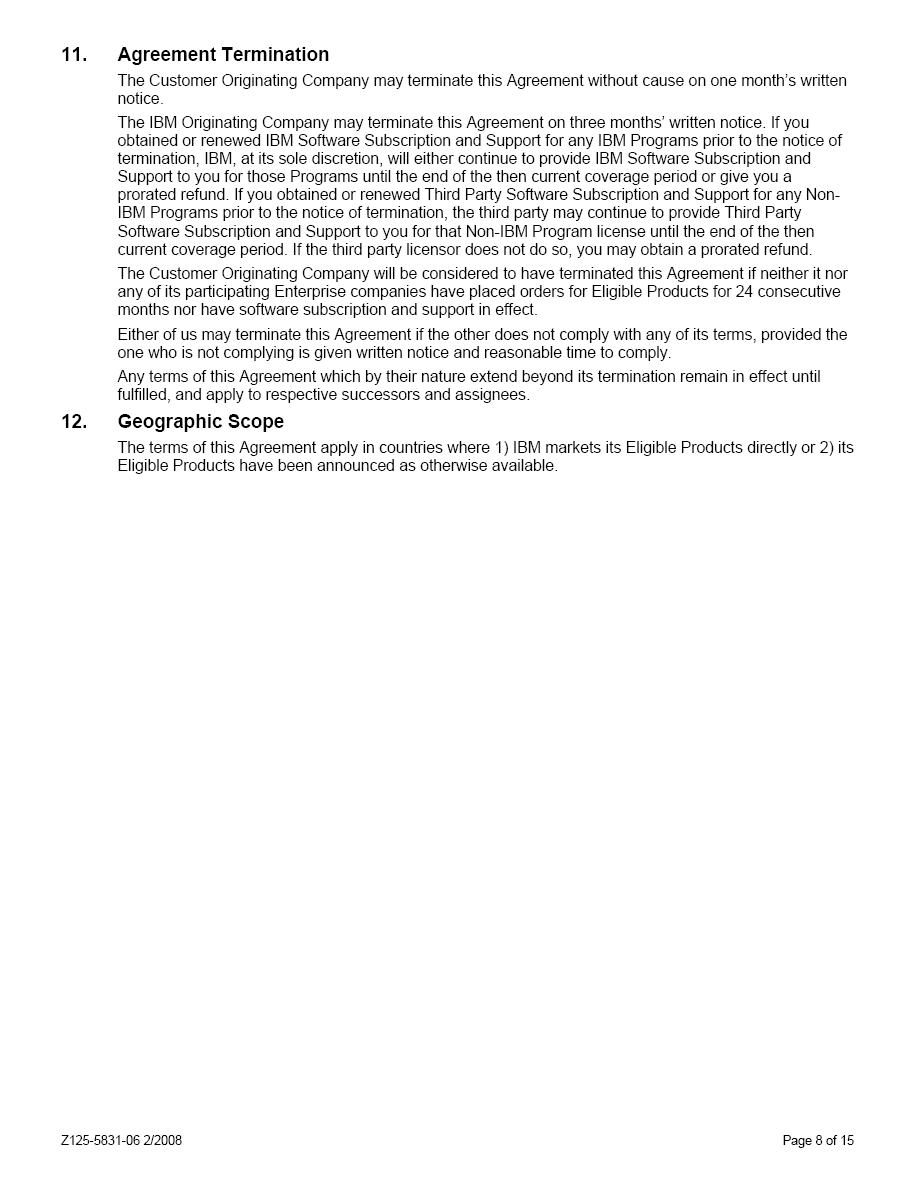 11. Agreement Termination

The Customer Originating Company may terminate this Agreement without cause on one month's written notice.

The IBM Originating Company may terminate this Agreement on three months' written notice. If you obtained or renewed IBM Software Subscription and Support for any IBM Programs prior to the notice of termination, IBM, at its sole discretion, will either continue to provide IBM Software Subscription and Support to you for those Programs until the end of the then current coverage period or give you a prorated refund. If you obtained or renewed Third Party Software Subscription and Support for any Non-IBM Programs prior to the notice of termination, the third party may continue to provide Third Party Software Subscription and Support to you for that Non-IBM Program license until the end of the then current coverage period. If the third party licensor does not do so, you may obtain a prorated refund.

The Customer Originating Company will be considered to have terminated this Agreement if neither it nor any of its participating Enterprise companies have placed orders for Eligible Products for 24 consecutive months nor have software subscription and support in effect.

Either of us may terminate this Agreement if the other does not comply with any of its terms, provided the one who is not complying is given written notice and reasonable time to comply.

Any terms of this Agreement which by their nature extend beyond its termination remain in effect until fulfilled, and apply to respective successors and assignees.

12. Geographic Scope

The terms of this Agreement apply in countries where 1) IBM markets its Eligible Products directly or 2) its Eligible Products have been announced as otherwise available.

Z125-5831-06 2/2008

Page 8 of 15